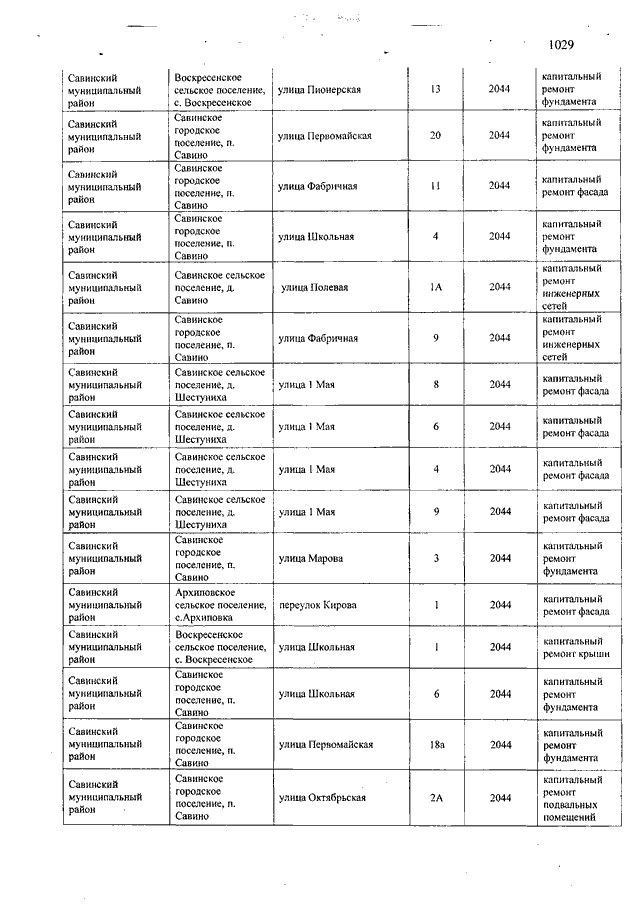 1029

| | | | | | |
|---|---|---|---|---|---|
| Савинский муниципальный район | Воскресенское сельское поселение, с. Воскресенское | улица Пионерская | 13 | 2044 | капитальный ремонт фундамента |
| Савинский муниципальный район | Савинское городское поселение, п. Савино | улица Первомайская | 20 | 2044 | капитальный ремонт фундамента |
| Савинский муниципальный район | Савинское городское поселение, п. Савино | улица Фабричная | 11 | 2044 | капитальный ремонт фасада |
| Савинский муниципальный район | Савинское городское поселение, п. Савино | улица Школьная | 4 | 2044 | капитальный ремонт фундамента |
| Савинский муниципальный район | Савинское сельское поселение, д. Савино | улица Полевая | 1А | 2044 | капитальный ремонт инженерных сетей |
| Савинский муниципальный район | Савинское городское поселение, п. Савино | улица Фабричная | 9 | 2044 | капитальный ремонт инженерных сетей |
| Савинский муниципальный район | Савинское сельское поселение, д. Шестуниха | улица 1 Мая | 8 | 2044 | капитальный ремонт фасада |
| Савинский муниципальный район | Савинское сельское поселение, д. Шестуниха | улица 1 Мая | 6 | 2044 | капитальный ремонт фасада |
| Савинский муниципальный район | Савинское сельское поселение, д. Шестуниха | улица 1 Мая | 4 | 2044 | капитальный ремонт фасада |
| Савинский муниципальный район | Савинское сельское поселение, д. Шестуниха | улица 1 Мая | 9 | 2044 | капитальный ремонт фасада |
| Савинский муниципальный район | Савинское городское поселение, п. Савино | улица Марова | 3 | 2044 | капитальный ремонт фундамента |
| Савинский муниципальный район | Архиповское сельское поселение, с.Архиповка | переулок Кирова | 1 | 2044 | капитальный ремонт фасада |
| Савинский муниципальный район | Воскресенское сельское поселение, с. Воскресенское | улица Школьная | 1 | 2044 | капитальный ремонт крыши |
| Савинский муниципальный район | Савинское городское поселение, п. Савино | улица Школьная | 6 | 2044 | капитальный ремонт фундамента |
| Савинский муниципальный район | Савинское городское поселение, п. Савино | улица Первомайская | 18а | 2044 | капитальный ремонт фундамента |
| Савинский муниципальный район | Савинское городское поселение, п. Савино | улица Октябрьская | 2А | 2044 | капитальный ремонт подвальных помещений |